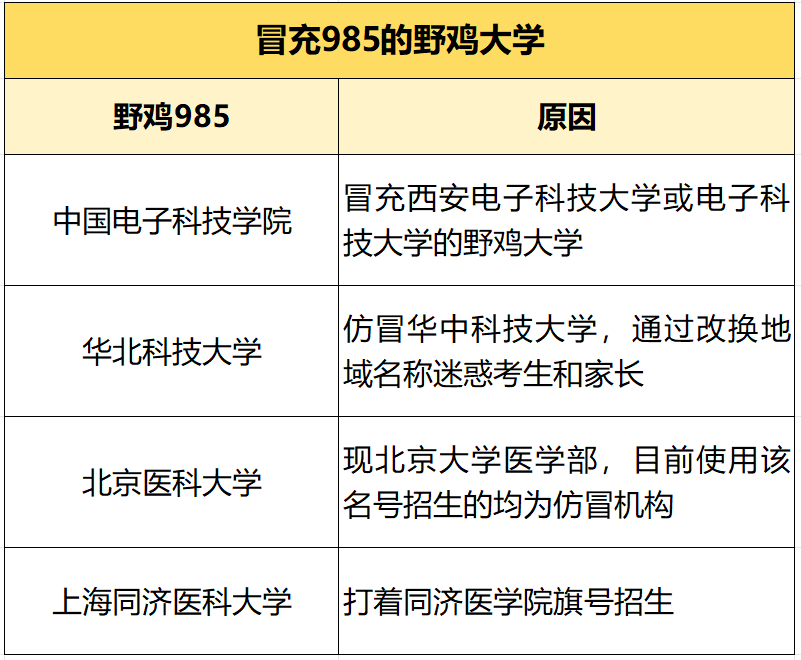 | 冒充985的野鸡大学 | |
|---|---|
| 野鸡985 | 原因 |
| 中国电子科技学院 | 冒充西安电子科技大学或电子科技大学的野鸡大学 |
| 华北科技大学 | 仿冒华中科技大学，通过改换地域名称迷惑考生和家长 |
| 北京医科大学 | 现北京大学医学部，目前使用该名号招生的均为仿冒机构 |
| 上海同济医科大学 | 打着同济医学院旗号招生 |